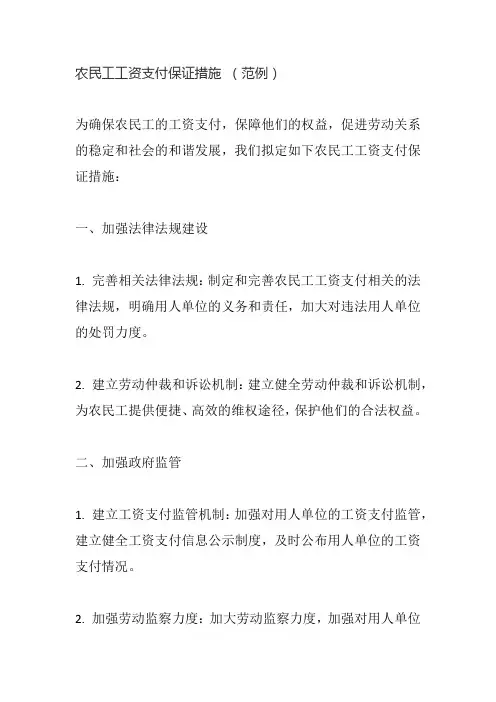 农民工工资支付保证措施 （范例）

为确保农民工的工资支付，保障他们的权益，促进劳动关系的稳定和社会的和谐发展，我们拟定如下农民工工资支付保证措施：

一、加强法律法规建设

1. 完善相关法律法规：制定和完善农民工工资支付相关的法律法规，明确用人单位的义务和责任，加大对违法用人单位的处罚力度。

2. 建立劳动仲裁和诉讼机制：建立健全劳动仲裁和诉讼机制，为农民工提供便捷、高效的维权途径，保护他们的合法权益。

二、加强政府监管

1. 建立工资支付监管机制：加强对用人单位的工资支付监管，建立健全工资支付信息公示制度，及时公布用人单位的工资支付情况。

2. 加强劳动监察力度：加大劳动监察力度，加强对用人单位